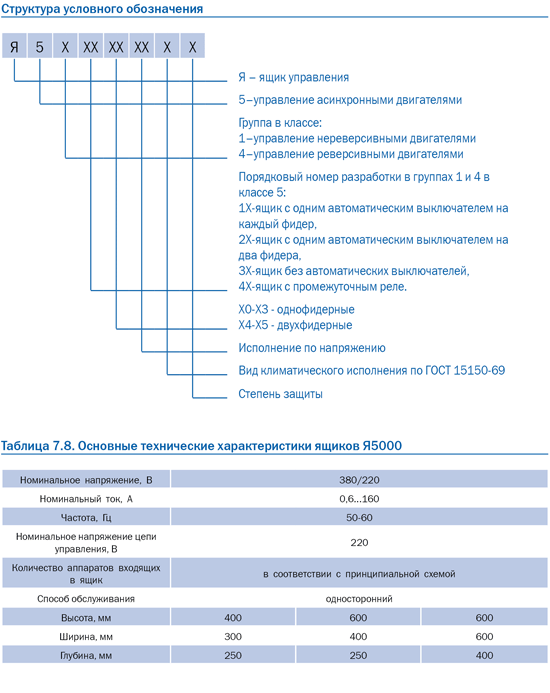 Структура условного обозначения

Я 5 Х ХХ ХХ ХХ Х Х

Я – ящик управления

5–управление асинхронными двигателями

Группа в классе:
1–управление нереверсивными двигателями
4–управление реверсивными двигателями

Порядковый номер разработки в группах 1 и 4 в классе 5:
1Х-ящик с одним автоматическим выключателем на каждый фидер,
2Х-ящик с одним автоматическим выключателем на два фидера,
3Х-ящик без автоматических выключателей,
4Х-ящик с промежуточным реле.

Х0-Х3 - однофидерные
Х4-Х5 - двухфидерные

Исполнение по напряжению

Вид климатического исполнения по ГОСТ 15150-69

Степень защиты

Таблица 7.8. Основные технические характеристики ящиков Я5000

| Номинальное напряжение, В | 380/220 | | |
|---|---|---|---|
| Номинальный ток, А | 0,6...160 | | |
| Частота, Гц | 50-60 | | |
| Номинальное напряжение цепи управления, В | 220 | | |
| Количество аппаратов входящих в ящик | в соответствии с принципиальной схемой | | |
| Способ обслуживания | односторонний | | |
| Высота, мм | 400 | 600 | 600 |
| Ширина, мм | 300 | 400 | 600 |
| Глубина, мм | 250 | 250 | 400 |